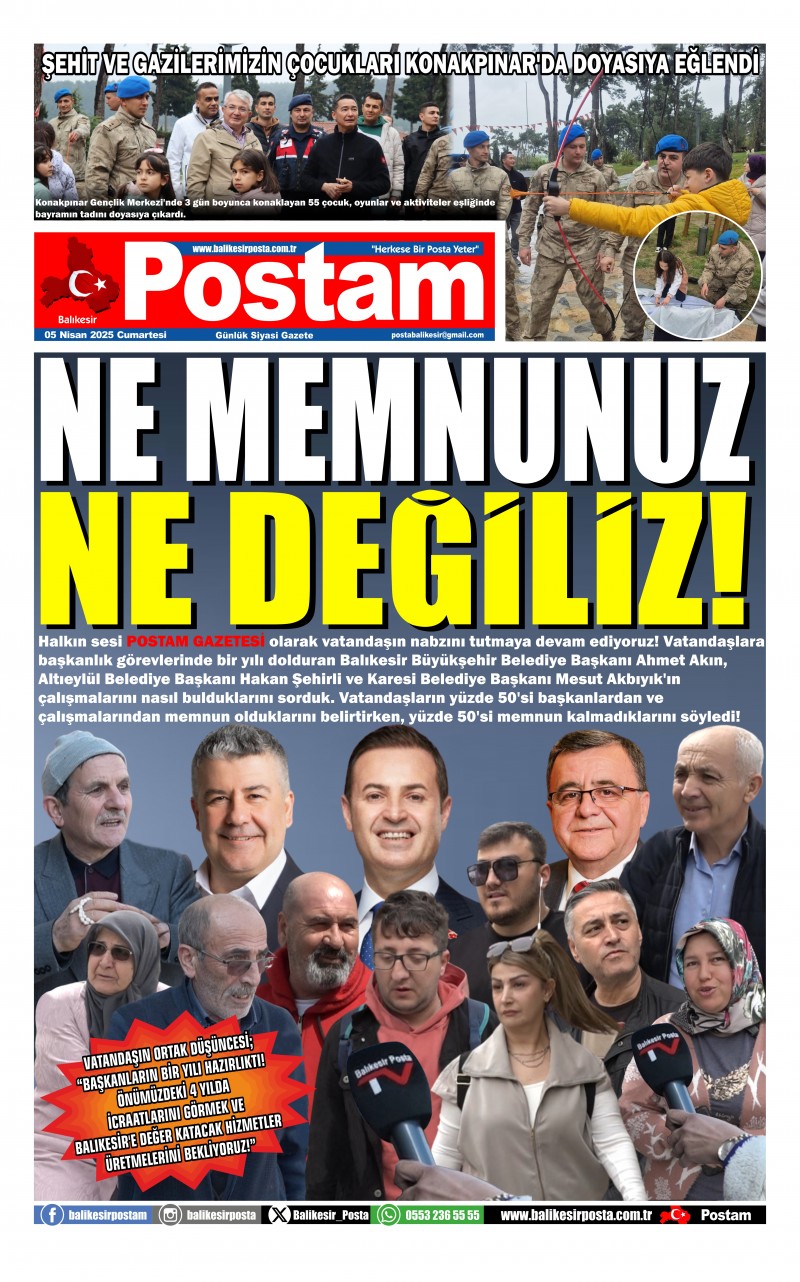 ŞEHİT VE GAZİLERİMİZİN ÇOCUKLARI KONAKPINAR'DA DOYASIYA EĞLENDİ

Konakpınar Gençlik Merkezi'nde 3 gün boyunca konaklayan 55 çocuk, oyunlar ve aktiviteler eşliğinde bayramın tadını doyasıya çıkardı.

www.balikesirposta.com.tr
"Herkese Bir Posta Yeter"
Balıkesir
Postam
05 Nisan 2025 Cumartesi
Günlük Siyasi Gazete
postabalikesir@gmail.com

NE MEMNUNUZ NE DEĞİLİZ!

Halkın sesi POSTAM GAZETESİ olarak vatandaşın nabzını tutmaya devam ediyoruz! Vatandaşlara başkanlık görevlerinde bir yılı dolduran Balıkesir Büyükşehir Belediye Başkanı Ahmet Akın, Altıeylül Belediye Başkanı Hakan Şehirli ve Karesi Belediye Başkanı Mesut Akbıyık'ın çalışmalarını nasıl bulduklarını sorduk. Vatandaşların yüzde 50'si başkanlardan ve çalışmalarından memnun olduklarını belirtirken, yüzde 50'si memnun kalmadıklarını söyledi!

VATANDAŞIN ORTAK DÜŞÜNCESİ; "BAŞKANLARIN BİR YILI HAZIRLIKTI! ÖNÜMÜZDEKİ 4 YILDA İCRAATLARINI GÖRMEK VE BALIKESİR'E DEĞER KATACAK HİZMETLER ÜRETMELERİNİ BEKLİYORUZ!"

Balıkesir Posta
Balıkesir Posta

balikesirpostam
balikesirposta
Balikesir_Posta
0553 236 55 55
www.balikesirposta.com.tr
Postam